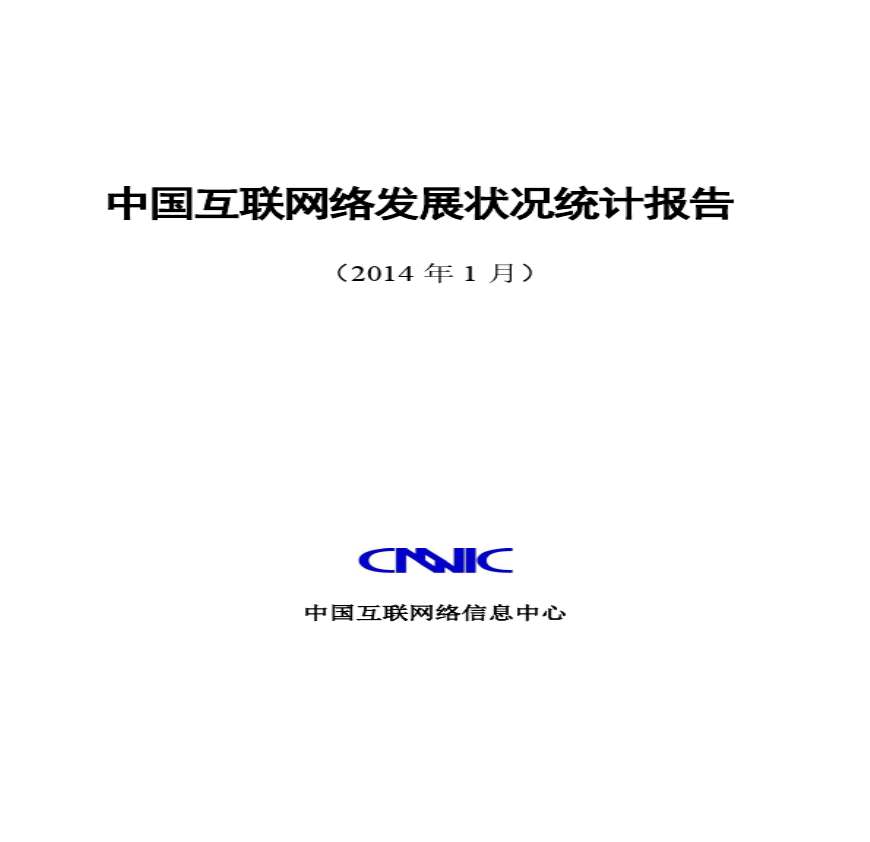 中国互联网络发展状况统计报告

（2014年1月）

CNNIC

中国互联网络信息中心